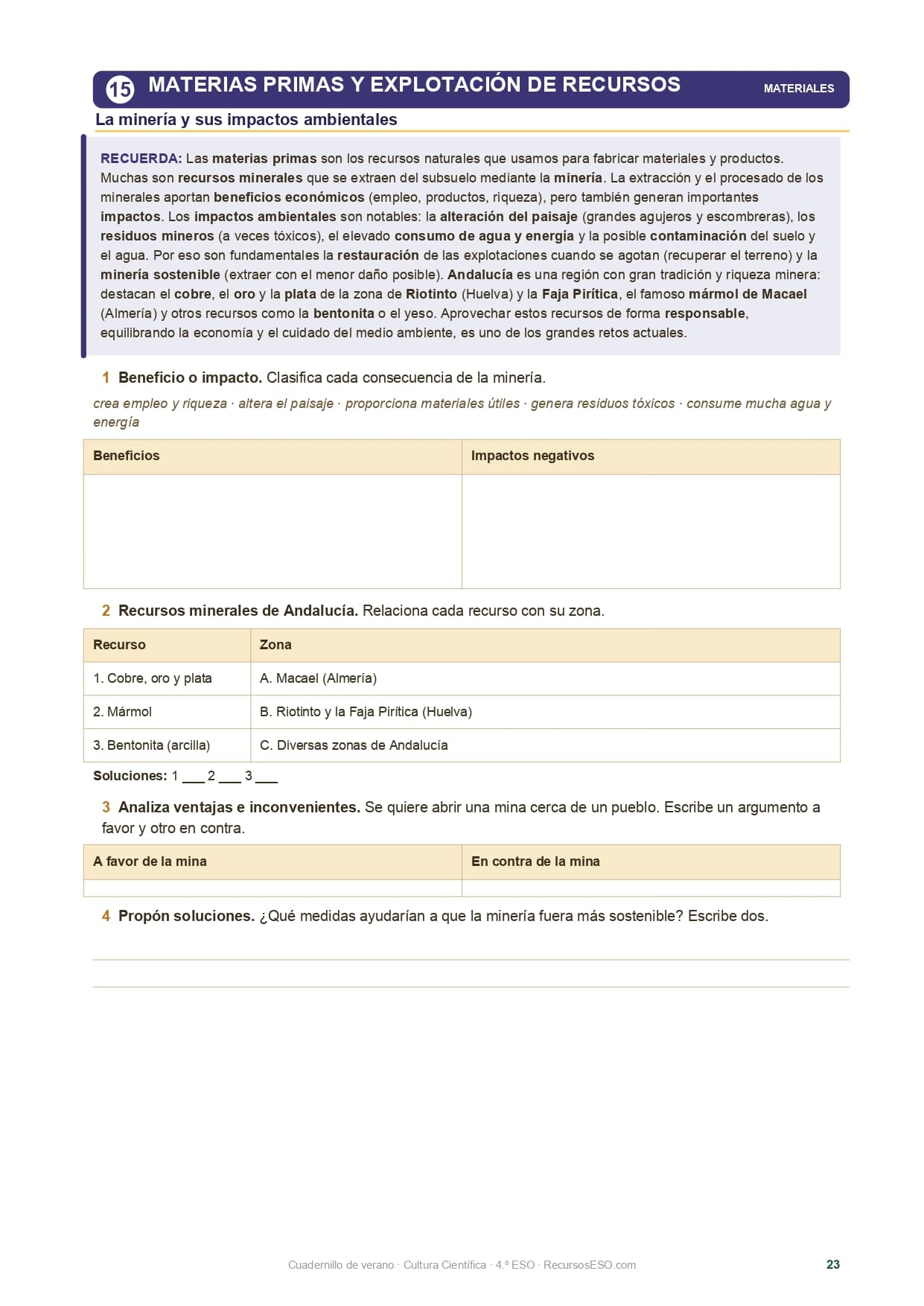 15 MATERIAS PRIMAS Y EXPLOTACIÓN DE RECURSOS MATERIALES

La minería y sus impactos ambientales

RECUERDA: Las materias primas son los recursos naturales que usamos para fabricar materiales y productos. Muchas son recursos minerales que se extraen del subsuelo mediante la minería. La extracción y el procesado de los minerales aportan beneficios económicos (empleo, productos, riqueza), pero también generan importantes impactos. Los impactos ambientales son notables: la alteración del paisaje (grandes agujeros y escombreras), los residuos mineros (a veces tóxicos), el elevado consumo de agua y energía y la posible contaminación del suelo y el agua. Por eso son fundamentales la restauración de las explotaciones cuando se agotan (recuperar el terreno) y la minería sostenible (extraer con el menor daño posible). Andalucía es una región con gran tradición y riqueza minera: destacan el cobre, el oro y la plata de la zona de Riotinto (Huelva) y la Faja Pirítica, el famoso mármol de Macael (Almería) y otros recursos como la bentonita o el yeso. Aprovechar estos recursos de forma responsable, equilibrando la economía y el cuidado del medio ambiente, es uno de los grandes retos actuales.

1 Beneficio o impacto. Clasifica cada consecuencia de la minería.

crea empleo y riqueza · altera el paisaje · proporciona materiales útiles · genera residuos tóxicos · consume mucha agua y energía

| Beneficios | Impactos negativos |
|---|---|
| | |

2 Recursos minerales de Andalucía. Relaciona cada recurso con su zona.

| Recurso | Zona |
|---|---|
| 1. Cobre, oro y plata | A. Macael (Almería) |
| 2. Mármol | B. Riotinto y la Faja Pirítica (Huelva) |
| 3. Bentonita (arcilla) | C. Diversas zonas de Andalucía |

Soluciones: 1 ___ 2 ___ 3 ___

3 Analiza ventajas e inconvenientes. Se quiere abrir una mina cerca de un pueblo. Escribe un argumento a favor y otro en contra.

| A favor de la mina | En contra de la mina |
|---|---|
| | |

4 Propón soluciones. ¿Qué medidas ayudarían a que la minería fuera más sostenible? Escribe dos.

Cuadernillo de verano · Cultura Científica · 4.º ESO · RecursosESO.com 23